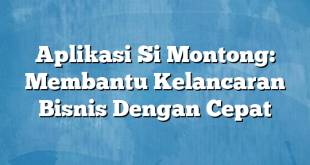 Aplikasi Si Montong: Membantu Kelancaran Bisnis Dengan Cepat